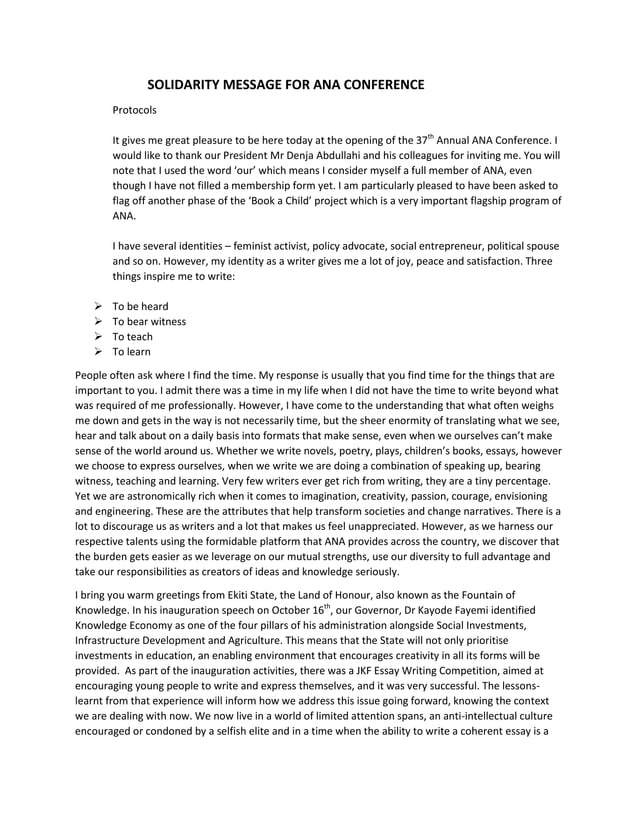 SOLIDARITY MESSAGE FOR ANA CONFERENCE

Protocols

It gives me great pleasure to be here today at the opening of the 37$^{th}$ Annual ANA Conference. I would like to thank our President Mr Denja Abdullahi and his colleagues for inviting me. You will note that I used the word 'our' which means I consider myself a full member of ANA, even though I have not filled a membership form yet. I am particularly pleased to have been asked to flag off another phase of the 'Book a Child' project which is a very important flagship program of ANA.

I have several identities – feminist activist, policy advocate, social entrepreneur, political spouse and so on. However, my identity as a writer gives me a lot of joy, peace and satisfaction. Three things inspire me to write:

➢ To be heard
➢ To bear witness
➢ To teach
➢ To learn

People often ask where I find the time. My response is usually that you find time for the things that are important to you. I admit there was a time in my life when I did not have the time to write beyond what was required of me professionally. However, I have come to the understanding that what often weighs me down and gets in the way is not necessarily time, but the sheer enormity of translating what we see, hear and talk about on a daily basis into formats that make sense, even when we ourselves can't make sense of the world around us. Whether we write novels, poetry, plays, children's books, essays, however we choose to express ourselves, when we write we are doing a combination of speaking up, bearing witness, teaching and learning. Very few writers ever get rich from writing, they are a tiny percentage. Yet we are astronomically rich when it comes to imagination, creativity, passion, courage, envisioning and engineering. These are the attributes that help transform societies and change narratives. There is a lot to discourage us as writers and a lot that makes us feel unappreciated. However, as we harness our respective talents using the formidable platform that ANA provides across the country, we discover that the burden gets easier as we leverage on our mutual strengths, use our diversity to full advantage and take our responsibilities as creators of ideas and knowledge seriously.

I bring you warm greetings from Ekiti State, the Land of Honour, also known as the Fountain of Knowledge. In his inauguration speech on October 16$^{th}$, our Governor, Dr Kayode Fayemi identified Knowledge Economy as one of the four pillars of his administration alongside Social Investments, Infrastructure Development and Agriculture. This means that the State will not only prioritise investments in education, an enabling environment that encourages creativity in all its forms will be provided. As part of the inauguration activities, there was a JKF Essay Writing Competition, aimed at encouraging young people to write and express themselves, and it was very successful. The lessons-learnt from that experience will inform how we address this issue going forward, knowing the context we are dealing with now. We now live in a world of limited attention spans, an anti-intellectual culture encouraged or condoned by a selfish elite and in a time when the ability to write a coherent essay is a